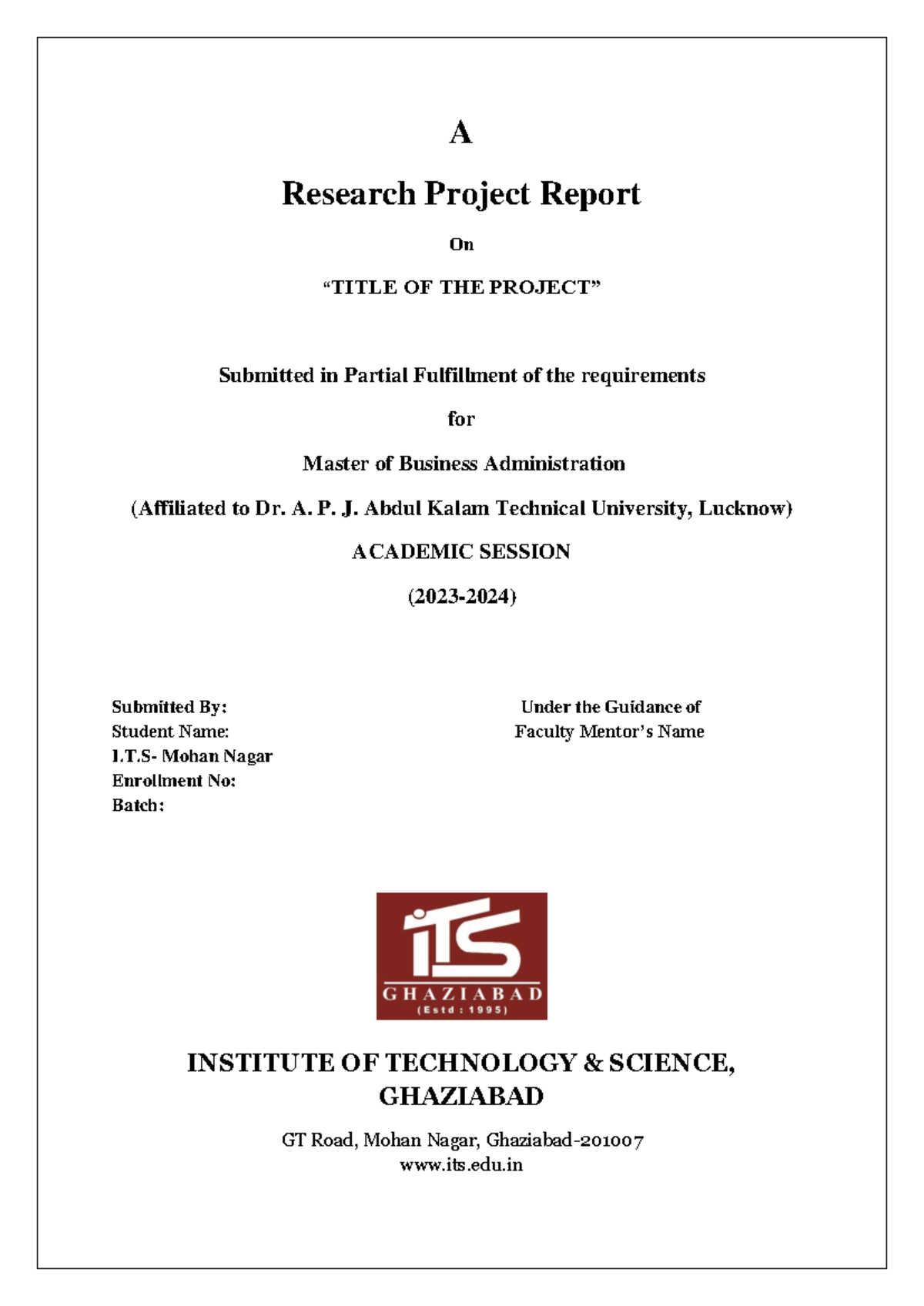 A

Research Project Report

On

"TITLE OF THE PROJECT"

Submitted in Partial Fulfillment of the requirements

for

Master of Business Administration

(Affiliated to Dr. A. P. J. Abdul Kalam Technical University, Lucknow)

ACADEMIC SESSION

(2023-2024)

Submitted By:
Student Name:
I.T.S- Mohan Nagar
Enrollment No:
Batch:

Under the Guidance of
Faculty Mentor's Name

iTS
GHAZIABAD
(Estd : 1995)

INSTITUTE OF TECHNOLOGY & SCIENCE,
GHAZIABAD

GT Road, Mohan Nagar, Ghaziabad-201007
www.its.edu.in